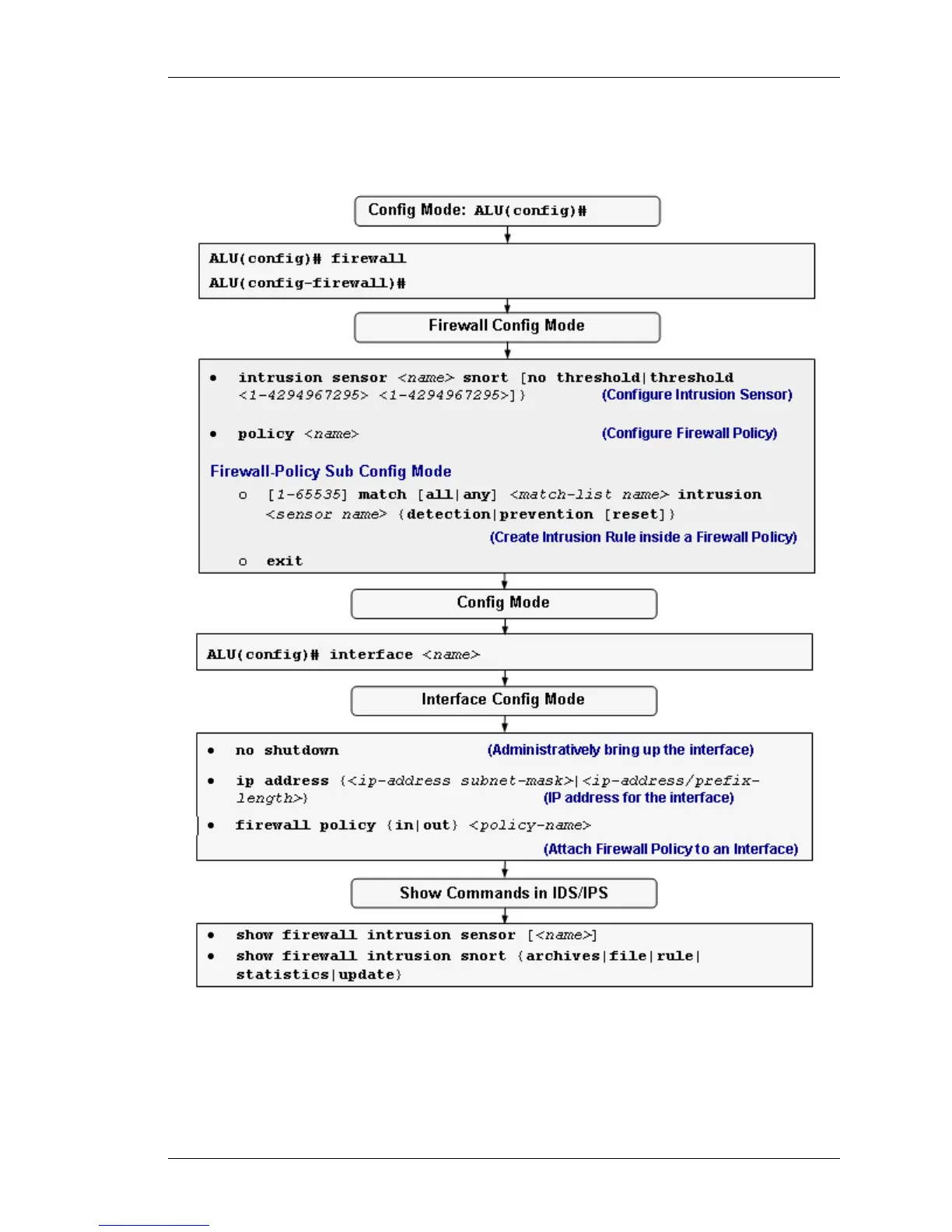 Config Mode: ALU(config)#

ALU(config)# firewall

ALU(config-firewall)#

Firewall Config Mode

• intrusion sensor <name> snort [no threshold|threshold <1-4294967295> <1-4294967295>]} (Configure Intrusion Sensor)

• policy <name> (Configure Firewall Policy)

Firewall-Policy Sub Config Mode

o [1-65535] match [all|any] <match-list name> intrusion <sensor name> {detection|prevention [reset]}

(Create Intrusion Rule inside a Firewall Policy)

o exit

Config Mode

ALU(config)# interface <name>

Interface Config Mode

• no shutdown (Administratively bring up the interface)

• ip address {<ip-address subnet-mask>|<ip-address/prefix-length>} (IP address for the interface)

• firewall policy {in|out} <policy-name>

(Attach Firewall Policy to an Interface)

Show Commands in IDS/IPS

• show firewall intrusion sensor [<name>]

• show firewall intrusion snort {archives|file|rule|statistics|update}